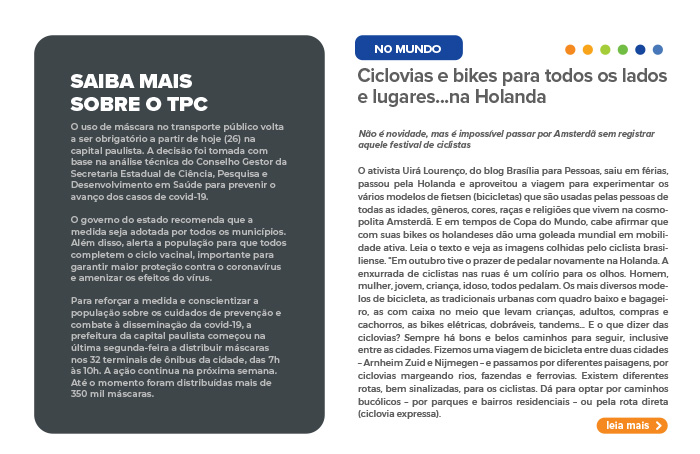 SAIBA MAIS SOBRE O TPC

O uso de máscara no transporte público volta a ser obrigatório a partir de hoje (26) na capital paulista. A decisão foi tomada com base na análise técnica do Conselho Gestor da Secretaria Estadual de Ciência, Pesquisa e Desenvolvimento em Saúde para prevenir o avanço dos casos de covid-19.

O governo do estado recomenda que a medida seja adotada por todos os municípios. Além disso, alerta a população para que todos completem o ciclo vacinal, importante para garantir maior proteção contra o coronavírus e amenizar os efeitos do vírus.

Para reforçar a medida e conscientizar a população sobre os cuidados de prevenção e combate à disseminação da covid-19, a prefeitura da capital paulista começou na última segunda-feira a distribuir máscaras nos 32 terminais de ônibus da cidade, das 7h às 10h. A ação continua na próxima semana. Até o momento foram distribuídas mais de 350 mil máscaras.

NO MUNDO

Ciclovias e bikes para todos os lados e lugares...na Holanda

Não é novidade, mas é impossível passar por Amsterdã sem registrar aquele festival de ciclistas

O ativista Uirá Lourenço, do blog Brasília para Pessoas, saiu em férias, passou pela Holanda e aproveitou a viagem para experimentar os vários modelos de fietsen (bicicletas) que são usadas pelas pessoas de todas as idades, gêneros, cores, raças e religiões que vivem na cosmopolita Amsterdã. E em tempos de Copa do Mundo, cabe afirmar que com suas bikes os holandeses dão uma goleada mundial em mobilidade ativa. Leia o texto e veja as imagens colhidas pelo ciclista brasiliense. "Em outubro tive o prazer de pedalar novamente na Holanda. A enxurrada de ciclistas nas ruas é um colírio para os olhos. Homem, mulher, jovem, criança, idoso, todos pedalam. Os mais diversos modelos de bicicleta, as tradicionais urbanas com quadro baixo e bagageiro, as com caixa no meio que levam crianças, adultos, compras e cachorros, as bikes elétricas, dobráveis, tandems... E o que dizer das ciclovias? Sempre há bons e belos caminhos para seguir, inclusive entre as cidades. Fizemos uma viagem de bicicleta entre duas cidades – Arnheim Zuid e Nijmegen – e passamos por diferentes paisagens, por ciclovias margeando rios, fazendas e ferrovias. Existem diferentes rotas, bem sinalizadas, para os ciclistas. Dá para optar por caminhos bucólicos – por parques e bairros residenciais – ou pela rota direta (ciclovia expressa).

leia mais